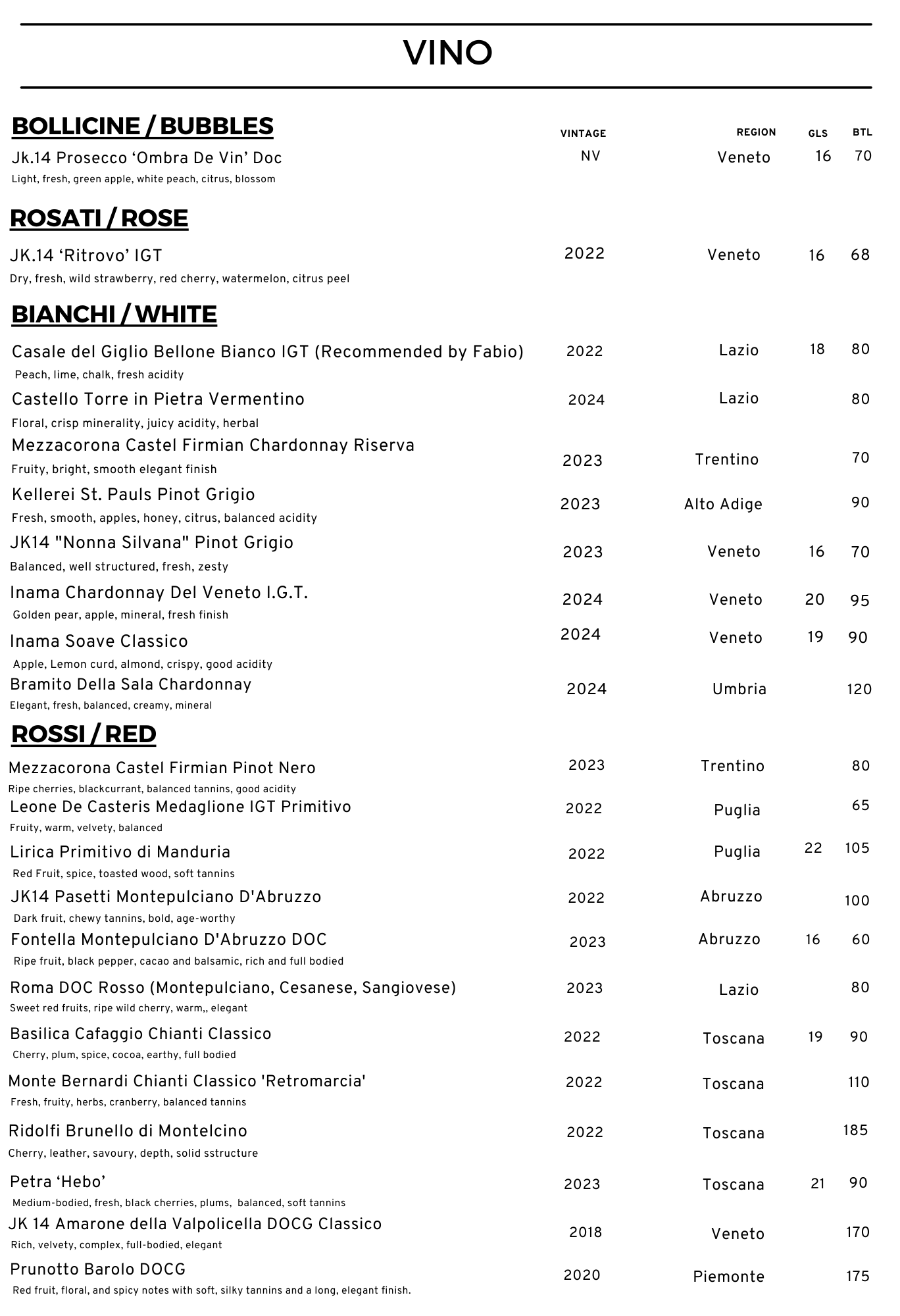 VINO

BOLLICINE / BUBBLES

| | VINTAGE | REGION | GLS | BTL |
|---|---|---|---|---|
| Jk.14 Prosecco ‘Ombra De Vin’ Doc<br>Light, fresh, green apple, white peach, citrus, blossom | NV | Veneto | 16 | 70 |

ROSATI / ROSE

| | | | | |
|---|---|---|---|---|
| JK.14 ‘Ritrovo’ IGT<br>Dry, fresh, wild strawberry, red cherry, watermelon, citrus peel | 2022 | Veneto | 16 | 68 |

BIANCHI / WHITE

| | | | | |
|---|---|---|---|---|
| Casale del Giglio Bellone Bianco IGT (Recommended by Fabio)<br>Peach, lime, chalk, fresh acidity | 2022 | Lazio | 18 | 80 |
| Castello Torre in Pietra Vermentino<br>Floral, crisp minerality, juicy acidity, herbal | 2024 | Lazio | | 80 |
| Mezzacorona Castel Firmian Chardonnay Riserva<br>Fruity, bright, smooth elegant finish | 2023 | Trentino | | 70 |
| Kellerei St. Pauls Pinot Grigio<br>Fresh, smooth, apples, honey, citrus, balanced acidity | 2023 | Alto Adige | | 90 |
| JK14 "Nonna Silvana" Pinot Grigio<br>Balanced, well structured, fresh, zesty | 2023 | Veneto | 16 | 70 |
| Inama Chardonnay Del Veneto I.G.T.<br>Golden pear, apple, mineral, fresh finish | 2024 | Veneto | 20 | 95 |
| Inama Soave Classico<br>Apple, Lemon curd, almond, crispy, good acidity | 2024 | Veneto | 19 | 90 |
| Bramito Della Sala Chardonnay<br>Elegant, fresh, balanced, creamy, mineral | 2024 | Umbria | | 120 |

ROSSI / RED

| | | | | |
|---|---|---|---|---|
| Mezzacorona Castel Firmian Pinot Nero<br>Ripe cherries, blackcurrant, balanced tannins, good acidity | 2023 | Trentino | | 80 |
| Leone De Casteris Medaglione IGT Primitivo<br>Fruity, warm, velvety, balanced | 2022 | Puglia | | 65 |
| Lirica Primitivo di Manduria<br>Red Fruit, spice, toasted wood, soft tannins | 2022 | Puglia | 22 | 105 |
| JK14 Pasetti Montepulciano D'Abruzzo<br>Dark fruit, chewy tannins, bold, age-worthy | 2022 | Abruzzo | | 100 |
| Fontella Montepulciano D'Abruzzo DOC<br>Ripe fruit, black pepper, cacao and balsamic, rich and full bodied | 2023 | Abruzzo | 16 | 60 |
| Roma DOC Rosso (Montepulciano, Cesanese, Sangiovese)<br>Sweet red fruits, ripe wild cherry, warm,, elegant | 2023 | Lazio | | 80 |
| Basilica Cafaggio Chianti Classico<br>Cherry, plum, spice, cocoa, earthy, full bodied | 2022 | Toscana | 19 | 90 |
| Monte Bernardi Chianti Classico 'Retromarcia'<br>Fresh, fruity, herbs, cranberry, balanced tannins | 2022 | Toscana | | 110 |
| Ridolfi Brunello di Montelcino<br>Cherry, leather, savoury, depth, solid sstructure | 2022 | Toscana | | 185 |
| Petra ‘Hebo’<br>Medium-bodied, fresh, black cherries, plums, balanced, soft tannins | 2023 | Toscana | 21 | 90 |
| JK 14 Amarone della Valpolicella DOCG Classico<br>Rich, velvety, complex, full-bodied, elegant | 2018 | Veneto | | 170 |
| Prunotto Barolo DOCG<br>Red fruit, floral, and spicy notes with soft, silky tannins and a long, elegant finish. | 2020 | Piemonte | | 175 |